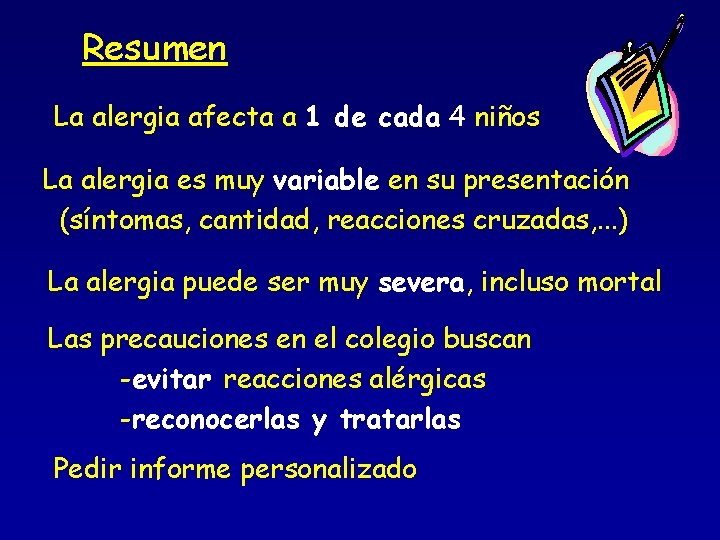 Resumen

La alergia afecta a 1 de cada 4 niños

La alergia es muy variable en su presentación (síntomas, cantidad, reacciones cruzadas,...)

La alergia puede ser muy severa, incluso mortal

Las precauciones en el colegio buscan
-evitar reacciones alérgicas
-reconocerlas y tratarlas

Pedir informe personalizado